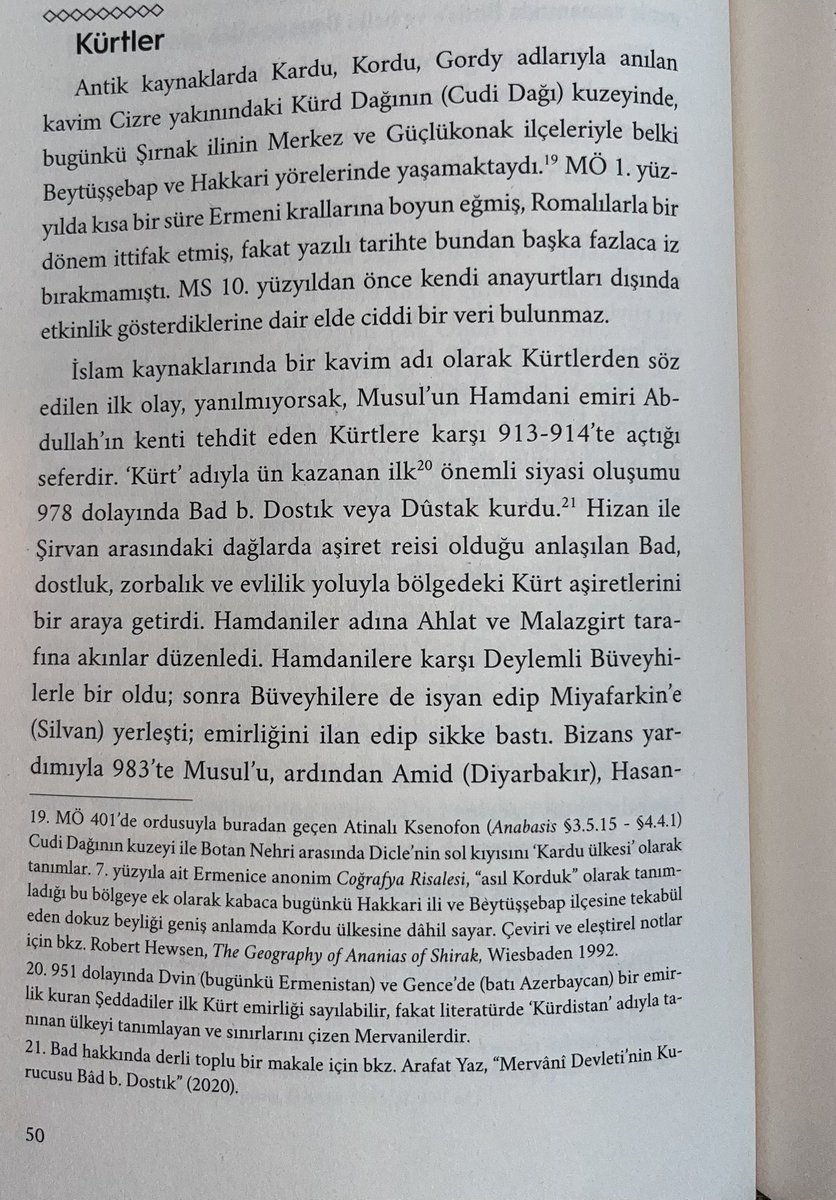 Kürtler

Antik kaynaklarda Kardu, Kordu, Gordy adlarıyla anılan kavim Cizre yakınındaki Kürd Dağının (Cudi Dağı) kuzeyinde, bugünkü Şırnak ilinin Merkez ve Güçlükonak ilçeleriyle belki Beytüşşebap ve Hakkari yörelerinde yaşamaktaydı.$^{19}$ MÖ 1. yüzyılda kısa bir süre Ermeni krallarına boyun eğmiş, Romalılarla bir dönem ittifak etmiş, fakat yazılı tarihte bundan başka fazlaca iz bırakmamıştı. MS 10. yüzyıldan önce kendi anayurtları dışında etkinlik gösterdiklerine dair elde ciddi bir veri bulunmaz.

İslam kaynaklarında bir kavim adı olarak Kürtlerden söz edilen ilk olay, yanılmıyorsak, Musul'un Hamdani emiri Abdullah'ın kenti tehdit eden Kürtlere karşı 913-914'te açtığı seferdir. 'Kürt' adıyla ün kazanan ilk$^{20}$ önemli siyasi oluşumu 978 dolayında Bad b. Dostık veya Dûstak kurdu.$^{21}$ Hizan ile Şirvan arasındaki dağlarda aşiret reisi olduğu anlaşılan Bad, dostluk, zorbalık ve evlilik yoluyla bölgedeki Kürt aşiretlerini bir araya getirdi. Hamdaniler adına Ahlat ve Malazgirt tarafına akınlar düzenledi. Hamdanilere karşı Deylemli Büveyhilerle bir oldu; sonra Büveyhilere de isyan edip Miyafarkin'e (Silvan) yerleşti; emirliğini ilan edip sikke bastı. Bizans yardımıyla 983'te Musul'u, ardından Amid (Diyarbakır), Hasan-

19. MÖ 401'de ordusuyla buradan geçen Atinalı Ksenofon (Anabasis §3.5.15 - §4.4.1) Cudi Dağının kuzeyi ile Botan Nehri arasında Dicle'nin sol kıyısını 'Kardu ülkesi' olarak tanımlar. 7. yüzyıla ait Ermenice anonim Coğrafya Risalesi, "asıl Korduk" olarak tanımladığı bu bölgeye ek olarak kabaca bugünkü Hakkari ili ve Beytüşşebap ilçesine tekabül eden dokuz beyliği geniş anlamda Kordu ülkesine dâhil sayar. Çeviri ve eleştirel notlar için bkz. Robert Hewsen, The Geography of Ananias of Shirak, Wiesbaden 1992.

20. 951 dolayında Dvin (bugünkü Ermenistan) ve Gence'de (batı Azerbaycan) bir emirlik kuran Şeddadiler ilk Kürt emirliği sayılabilir, fakat literatürde 'Kürdistan' adıyla tanınan ülkeyi tanımlayan ve sınırlarını çizen Mervanilerdir.

21. Bad hakkında derli toplu bir makale için bkz. Arafat Yaz, "Mervânî Devleti'nin Kurucusu Bâd b. Dostık" (2020).

50